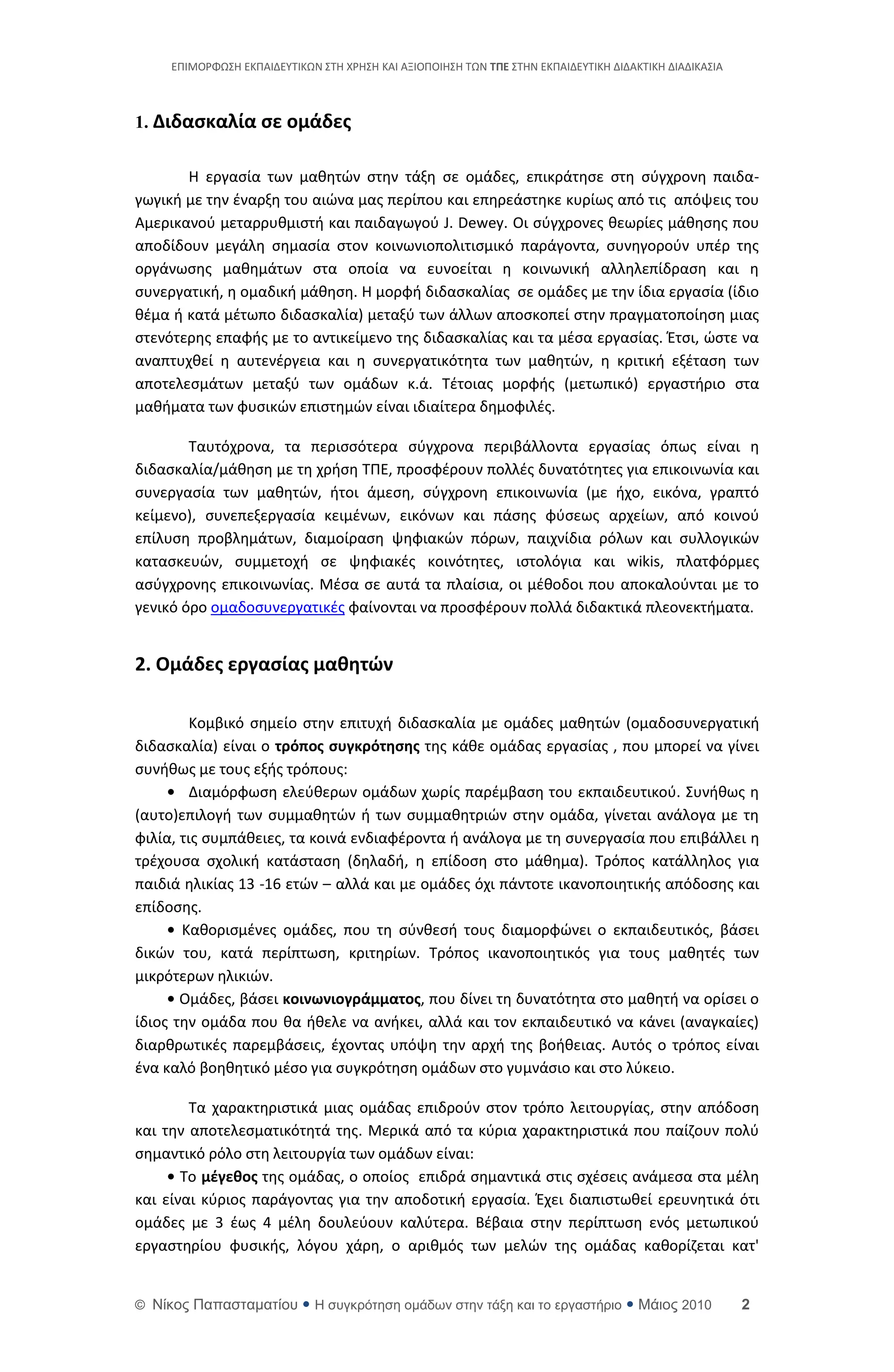 ΕΠΙΜΟΡΦΩΣΗ ΕΚΠΑΙΔΕΥΤΙΚΩΝ ΣΤΗ ΧΡΗΣΗ ΚΑΙ ΑΞΙΟΠΟΙΗΣΗ ΤΩΝ ΤΠΕ ΣΤΗΝ ΕΚΠΑΙΔΕΥΤΙΚΗ ΔΙΔΑΚΤΙΚΗ ΔΙΑΔΙΚΑΣΙΑ

1. Διδασκαλία σε ομάδες

Η εργασία των μαθητών στην τάξη σε ομάδες, επικράτησε στη σύγχρονη παιδαγωγική με την έναρξη του αιώνα μας περίπου και επηρεάστηκε κυρίως από τις απόψεις του Αμερικανού μεταρρυθμιστή και παιδαγωγού J. Dewey. Οι σύγχρονες θεωρίες μάθησης που αποδίδουν μεγάλη σημασία στον κοινωνιοπολιτισμικό παράγοντα, συνηγορούν υπέρ της οργάνωσης μαθημάτων στα οποία να ευνοείται η κοινωνική αλληλεπίδραση και η συνεργατική, η ομαδική μάθηση. Η μορφή διδασκαλίας σε ομάδες με την ίδια εργασία (ίδιο θέμα ή κατά μέτωπο διδασκαλία) μεταξύ των άλλων αποσκοπεί στην πραγματοποίηση μιας στενότερης επαφής με το αντικείμενο της διδασκαλίας και τα μέσα εργασίας. Έτσι, ώστε να αναπτυχθεί η αυτενέργεια και η συνεργατικότητα των μαθητών, η κριτική εξέταση των αποτελεσμάτων μεταξύ των ομάδων κ.ά. Τέτοιας μορφής (μετωπικό) εργαστήριο στα μαθήματα των φυσικών επιστημών είναι ιδιαίτερα δημοφιλές.

Ταυτόχρονα, τα περισσότερα σύγχρονα περιβάλλοντα εργασίας όπως είναι η διδασκαλία/μάθηση με τη χρήση ΤΠΕ, προσφέρουν πολλές δυνατότητες για επικοινωνία και συνεργασία των μαθητών, ήτοι άμεση, σύγχρονη επικοινωνία (με ήχο, εικόνα, γραπτό κείμενο), συνεπεξεργασία κειμένων, εικόνων και πάσης φύσεως αρχείων, από κοινού επίλυση προβλημάτων, διαμοίραση ψηφιακών πόρων, παιχνίδια ρόλων και συλλογικών κατασκευών, συμμετοχή σε ψηφιακές κοινότητες, ιστολόγια και wikis, πλατφόρμες ασύγχρονης επικοινωνίας. Μέσα σε αυτά τα πλαίσια, οι μέθοδοι που αποκαλούνται με το γενικό όρο ομαδοσυνεργατικές φαίνονται να προσφέρουν πολλά διδακτικά πλεονεκτήματα.

2. Ομάδες εργασίας μαθητών

Κομβικό σημείο στην επιτυχή διδασκαλία με ομάδες μαθητών (ομαδοσυνεργατική διδασκαλία) είναι ο τρόπος συγκρότησης της κάθε ομάδας εργασίας , που μπορεί να γίνει συνήθως με τους εξής τρόπους:
• Διαμόρφωση ελεύθερων ομάδων χωρίς παρέμβαση του εκπαιδευτικού. Συνήθως η (αυτο)επιλογή των συμμαθητών ή των συμμαθητριών στην ομάδα, γίνεται ανάλογα με τη φιλία, τις συμπάθειες, τα κοινά ενδιαφέροντα ή ανάλογα με τη συνεργασία που επιβάλλει η τρέχουσα σχολική κατάσταση (δηλαδή, η επίδοση στο μάθημα). Τρόπος κατάλληλος για παιδιά ηλικίας 13 -16 ετών – αλλά και με ομάδες όχι πάντοτε ικανοποιητικής απόδοσης και επίδοσης.
• Καθορισμένες ομάδες, που τη σύνθεσή τους διαμορφώνει ο εκπαιδευτικός, βάσει δικών του, κατά περίπτωση, κριτηρίων. Τρόπος ικανοποιητικός για τους μαθητές των μικρότερων ηλικιών.
• Ομάδες, βάσει κοινωνιογράμματος, που δίνει τη δυνατότητα στο μαθητή να ορίσει ο ίδιος την ομάδα που θα ήθελε να ανήκει, αλλά και τον εκπαιδευτικό να κάνει (αναγκαίες) διαρθρωτικές παρεμβάσεις, έχοντας υπόψη την αρχή της βοήθειας. Αυτός ο τρόπος είναι ένα καλό βοηθητικό μέσο για συγκρότηση ομάδων στο γυμνάσιο και στο λύκειο.

Τα χαρακτηριστικά μιας ομάδας επιδρούν στον τρόπο λειτουργίας, στην απόδοση και την αποτελεσματικότητά της. Μερικά από τα κύρια χαρακτηριστικά που παίζουν πολύ σημαντικό ρόλο στη λειτουργία των ομάδων είναι:
• Το μέγεθος της ομάδας, ο οποίος επιδρά σημαντικά στις σχέσεις ανάμεσα στα μέλη και είναι κύριος παράγοντας για την αποδοτική εργασία. Έχει διαπιστωθεί ερευνητικά ότι ομάδες με 3 έως 4 μέλη δουλεύουν καλύτερα. Βέβαια στην περίπτωση ενός μετωπικού εργαστηρίου φυσικής, λόγου χάρη, ο αριθμός των μελών της ομάδας καθορίζεται κατ'

© Νίκος Παπασταματίου • Η συγκρότηση ομάδων στην τάξη και το εργαστήριο • Μάιος 2010 2